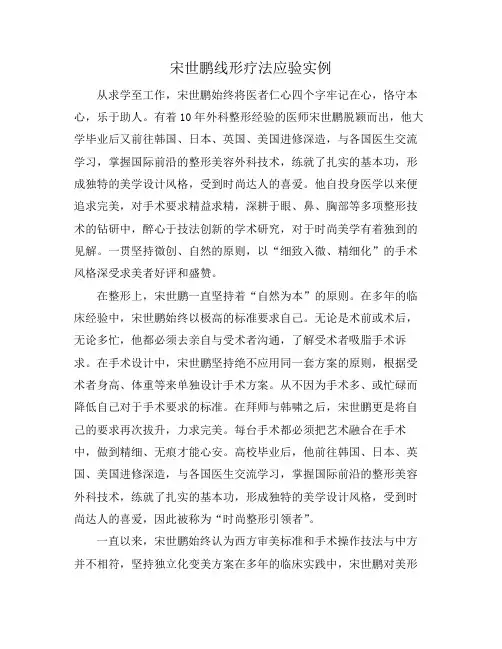 宋世鹏线形疗法应验实例

从求学至工作，宋世鹏始终将医者仁心四个字牢记在心，恪守本心，乐于助人。有着10年外科整形经验的医师宋世鹏脱颖而出，他大学毕业后又前往韩国、日本、英国、美国进修深造，与各国医生交流学习，掌握国际前沿的整形美容外科技术，练就了扎实的基本功，形成独特的美学设计风格，受到时尚达人的喜爱。他自投身医学以来便追求完美，对手术要求精益求精，深耕于眼、鼻、胸部等多项整形技术的钻研中，醉心于技法创新的学术研究，对于时尚美学有着独到的见解。一贯坚持微创、自然的原则，以“细致入微、精细化”的手术风格深受求美者好评和盛赞。

在整形上，宋世鹏一直坚持着“自然为本”的原则。在多年的临床经验中，宋世鹏始终以极高的标准要求自己。无论是术前或术后，无论多忙，他都必须去亲自与受术者沟通，了解受术者吸脂手术诉求。在手术设计中，宋世鹏坚持绝不应用同一套方案的原则，根据受术者身高、体重等来单独设计手术方案。从不因为手术多、或忙碌而降低自己对于手术要求的标准。在拜师与韩啸之后，宋世鹏更是将自己的要求再次拔升，力求完美。每台手术都必须把艺术融合在手术中，做到精细、无痕才能心安。高校毕业后，他前往韩国、日本、英国、美国进修深造，与各国医生交流学习，掌握国际前沿的整形美容外科技术，练就了扎实的基本功，形成独特的美学设计风格，受到时尚达人的喜爱，因此被称为“时尚整形引领者”。

一直以来，宋世鹏始终认为西方审美标准和手术操作技法与中方并不相符，坚持独立化变美方案在多年的临床实践中，宋世鹏对美形